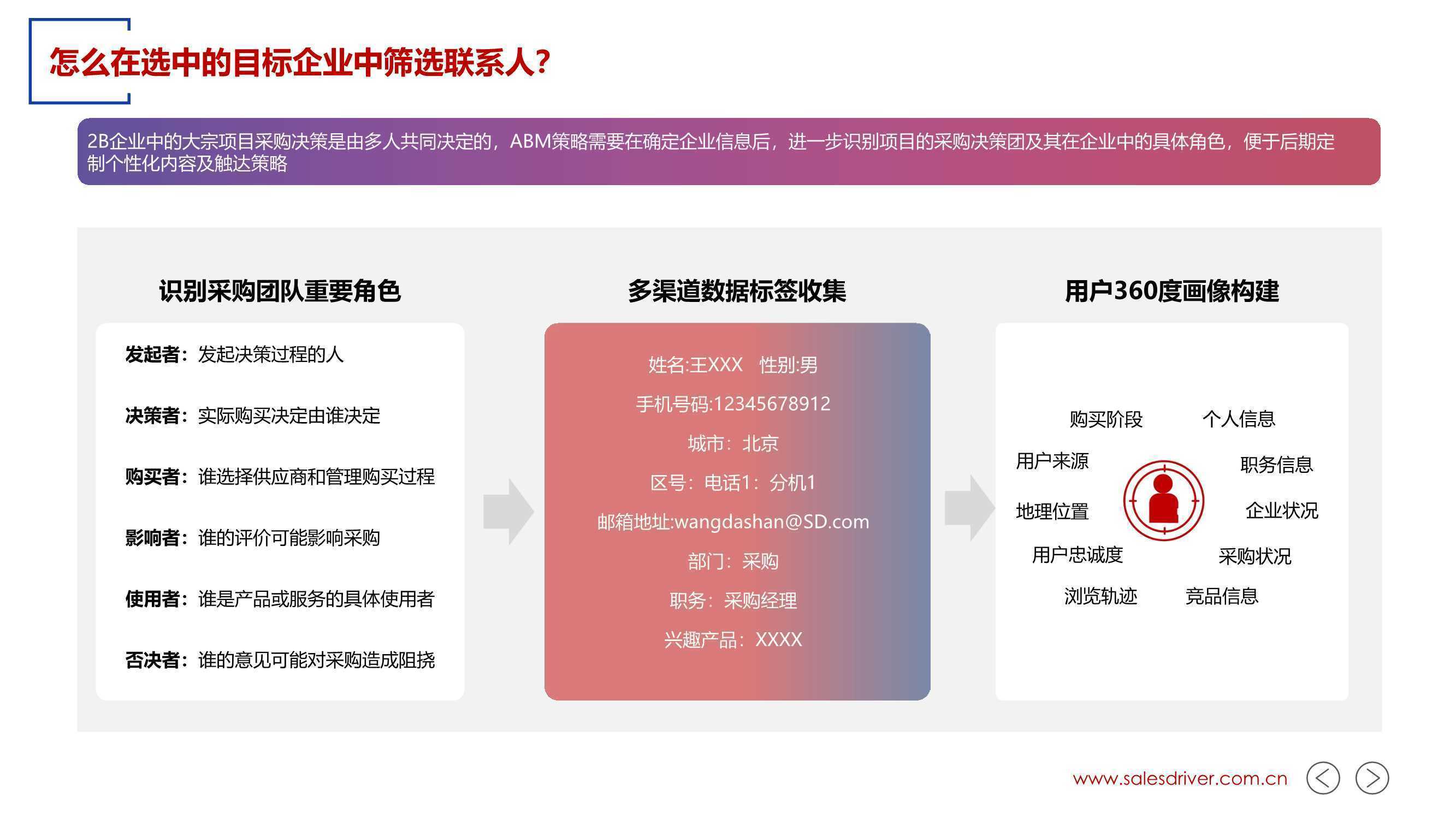 怎么在选中的目标企业中筛选联系人？

2B企业中的大宗项目采购决策是由多人共同决定的，ABM策略需要在确定企业信息后，进一步识别项目的采购决策团及其在企业中的具体角色，便于后期定制个性化内容及触达策略

识别采购团队重要角色

发起者：发起决策过程的人

决策者：实际购买决定由谁决定

购买者：谁选择供应商和管理购买过程

影响者：谁的评价可能影响采购

使用者：谁是产品或服务的具体使用者

否决者：谁的意见可能对采购造成阻挠

多渠道数据标签收集

姓名:王XXX 性别:男

手机号码:12345678912

城市：北京

区号：电话1：分机1

邮箱地址:wangdashan@SD.com

部门：采购

职务：采购经理

兴趣产品：XXXX

用户360度画像构建

购买阶段 个人信息

用户来源 职务信息

地理位置 企业状况

用户忠诚度 采购状况

浏览轨迹 竞品信息

www.salesdriver.com.cn